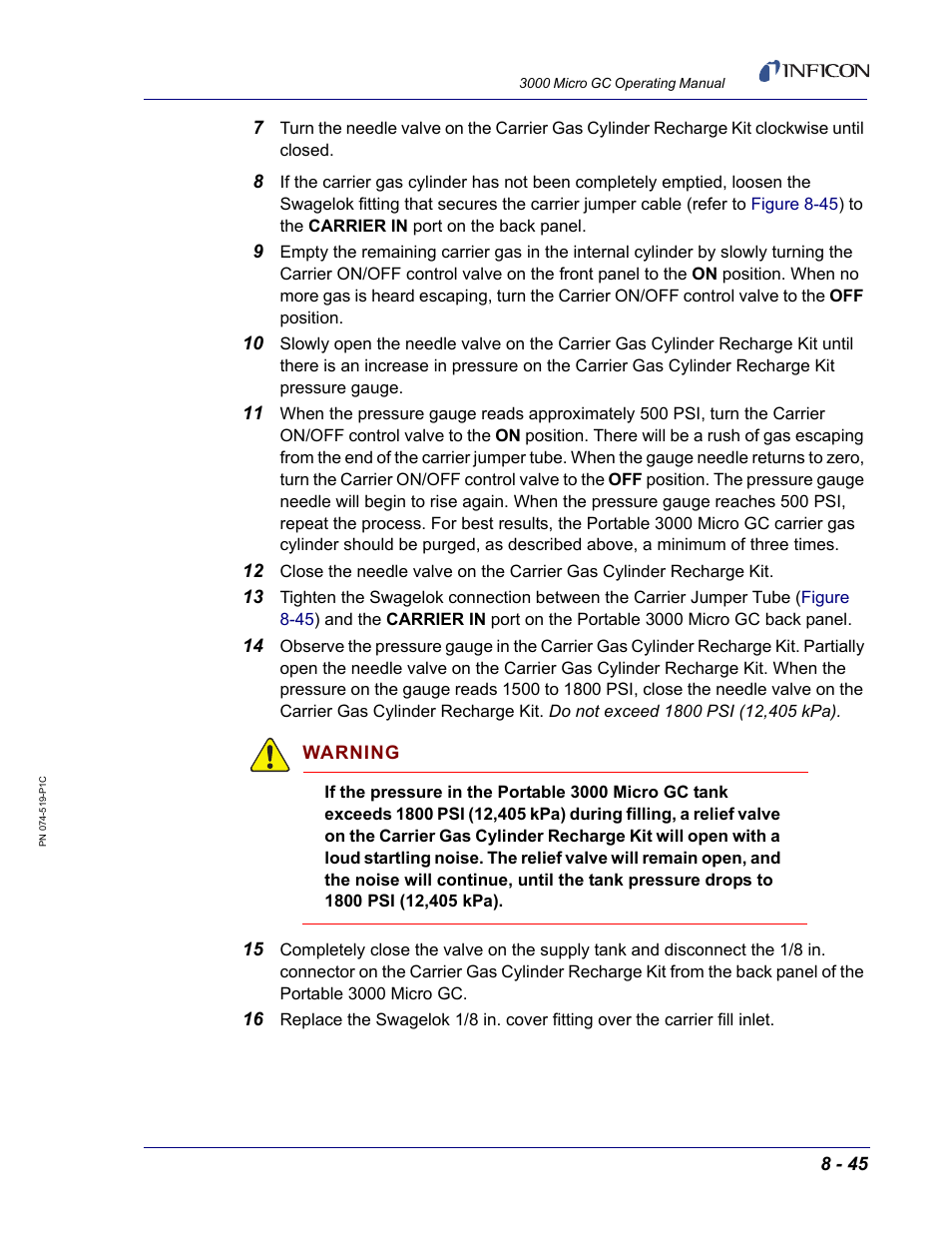 3000 Micro GC Operating Manual

INFICON

7 Turn the needle valve on the Carrier Gas Cylinder Recharge Kit clockwise until closed.

8 If the carrier gas cylinder has not been completely emptied, loosen the Swagelok fitting that secures the carrier jumper cable (refer to Figure 8-45) to the CARRIER IN port on the back panel.

9 Empty the remaining carrier gas in the internal cylinder by slowly turning the Carrier ON/OFF control valve on the front panel to the ON position. When no more gas is heard escaping, turn the Carrier ON/OFF control valve to the OFF position.

10 Slowly open the needle valve on the Carrier Gas Cylinder Recharge Kit until there is an increase in pressure on the Carrier Gas Cylinder Recharge Kit pressure gauge.

11 When the pressure gauge reads approximately 500 PSI, turn the Carrier ON/OFF control valve to the ON position. There will be a rush of gas escaping from the end of the carrier jumper tube. When the gauge needle returns to zero, turn the Carrier ON/OFF control valve to the OFF position. The pressure gauge needle will begin to rise again. When the pressure gauge reaches 500 PSI, repeat the process. For best results, the Portable 3000 Micro GC carrier gas cylinder should be purged, as described above, a minimum of three times.

12 Close the needle valve on the Carrier Gas Cylinder Recharge Kit.

13 Tighten the Swagelok connection between the Carrier Jumper Tube (Figure 8-45) and the CARRIER IN port on the Portable 3000 Micro GC back panel.

14 Observe the pressure gauge in the Carrier Gas Cylinder Recharge Kit. Partially open the needle valve on the Carrier Gas Cylinder Recharge Kit. When the pressure on the gauge reads 1500 to 1800 PSI, close the needle valve on the Carrier Gas Cylinder Recharge Kit. Do not exceed 1800 PSI (12,405 kPa).

WARNING

If the pressure in the Portable 3000 Micro GC tank exceeds 1800 PSI (12,405 kPa) during filling, a relief valve on the Carrier Gas Cylinder Recharge Kit will open with a loud startling noise. The relief valve will remain open, and the noise will continue, until the tank pressure drops to 1800 PSI (12,405 kPa).

15 Completely close the valve on the supply tank and disconnect the 1/8 in. connector on the Carrier Gas Cylinder Recharge Kit from the back panel of the Portable 3000 Micro GC.

16 Replace the Swagelok 1/8 in. cover fitting over the carrier fill inlet.

PN 074-519-P1C

8 - 45